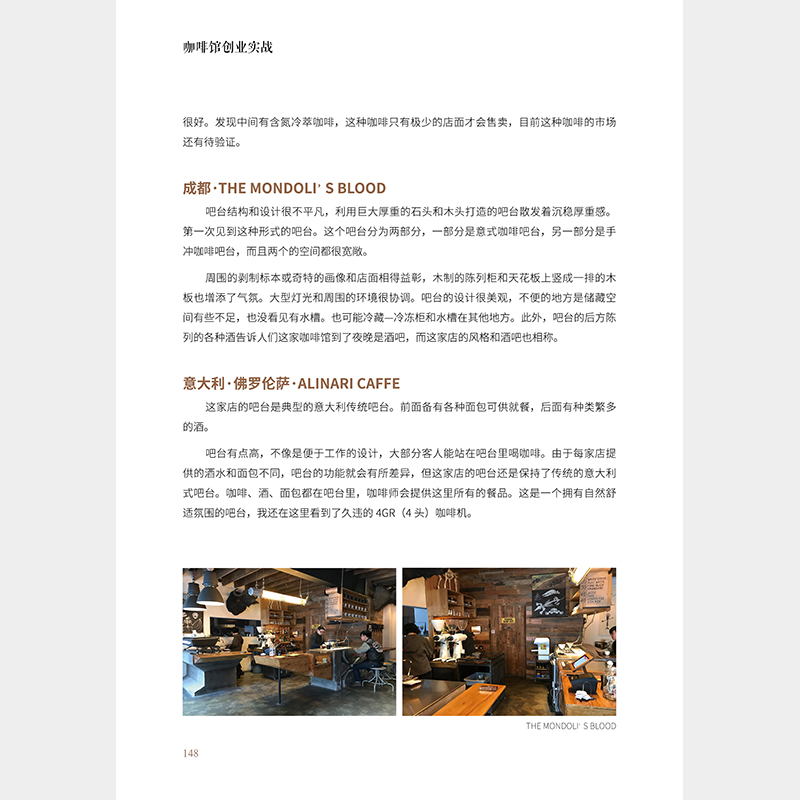 咖啡馆创业实战

很好。发现中间有含氮冷萃咖啡，这种咖啡只有极少的店面才会售卖，目前这种咖啡的市场还有待验证。

成都·THE MONDOLI' S BLOOD

吧台结构和设计很不平凡，利用巨大厚重的石头和木头打造的吧台散发着沉稳厚重感。第一次见到这种形式的吧台。这个吧台分为两部分，一部分是意式咖啡吧台，另一部分是手冲咖啡吧台，而且两个的空间都很宽敞。

周围的剥制标本或奇特的画像和店面相得益彰，木制的陈列柜和天花板上竖成一排的木板也增添了气氛。大型灯光和周围的环境很协调。吧台的设计很美观，不便的地方是储藏空间有些不足，也没看见有水槽。也可能冷藏—冷冻柜和水槽在其他地方。此外，吧台的后方陈列的各种酒告诉人们这家咖啡馆到了夜晚是酒吧，而这家店的风格和酒吧也相称。

意大利·佛罗伦萨·ALINARI CAFFE

这家店的吧台是典型的意大利传统吧台。前面备有各种面包可供就餐，后面有种类繁多的酒。

吧台有点高，不像是便于工作的设计，大部分客人能站在吧台里喝咖啡。由于每家店提供的酒水和面包不同，吧台的功能就会有所差异，但这家店的吧台还是保持了传统的意大利式吧台。咖啡、酒、面包都在吧台里，咖啡师会提供这里所有的餐品。这是一个拥有自然舒适氛围的吧台，我还在这里看到了久违的 4GR（4 头）咖啡机。

THE MONDOLI' S BLOOD

148